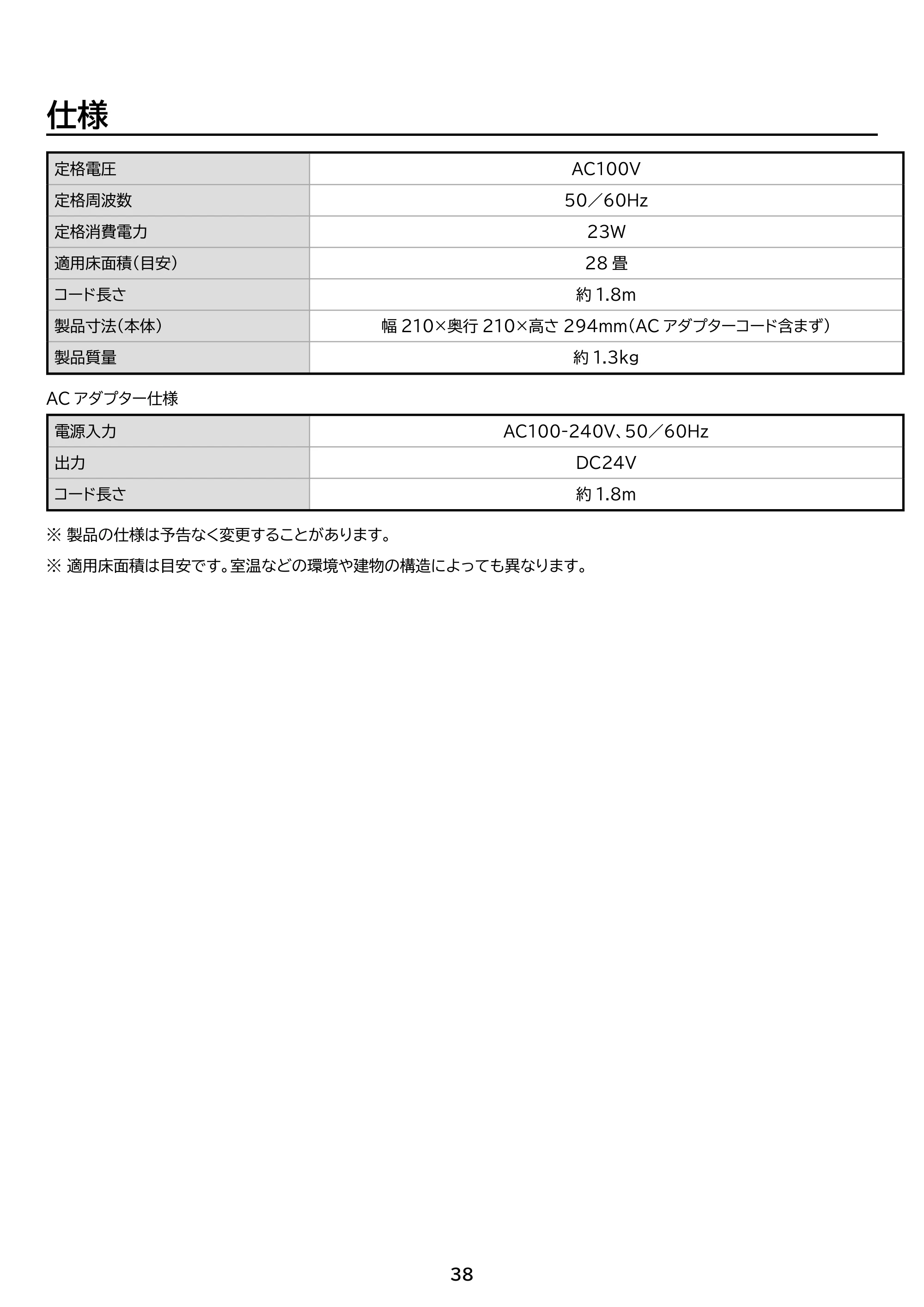 仕様

| 定格電圧 | AC100V |
|---|---|
| 定格周波数 | 50／60Hz |
| 定格消費電力 | 23W |
| 適用床面積（目安） | 28畳 |
| コード長さ | 約1.8m |
| 製品寸法（本体） | 幅210×奥行210×高さ294mm（ACアダプターコード含まず） |
| 製品質量 | 約1.3kg |

ACアダプター仕様

| 電源入力 | AC100-240V、50／60Hz |
|---|---|
| 出力 | DC24V |
| コード長さ | 約1.8m |

※製品の仕様は予告なく変更することがあります。

※適用床面積は目安です。室温などの環境や建物の構造によっても異なります。

38